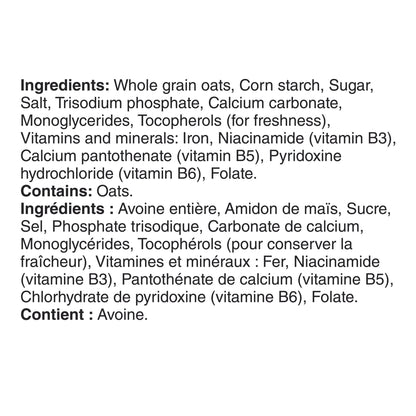 Ingredients: Whole grain oats, Corn starch, Sugar, Salt, Trisodium phosphate, Calcium carbonate, Monoglycerides, Tocopherols (for freshness), Vitamins and minerals: Iron, Niacinamide (vitamin B3), Calcium pantothenate (vitamin B5), Pyridoxine hydrochloride (vitamin B6), Folate.
Contains: Oats.
Ingrédients : Avoine entière, Amidon de maïs, Sucre, Sel, Phosphate trisodique, Carbonate de calcium, Monoglycérides, Tocophérols (pour conserver la fraîcheur), Vitamines et minéraux : Fer, Niacinamide (vitamine B3), Pantothénate de calcium (vitamine B5), Chlorhydrate de pyridoxine (vitamine B6), Folate.
Contient : Avoine.